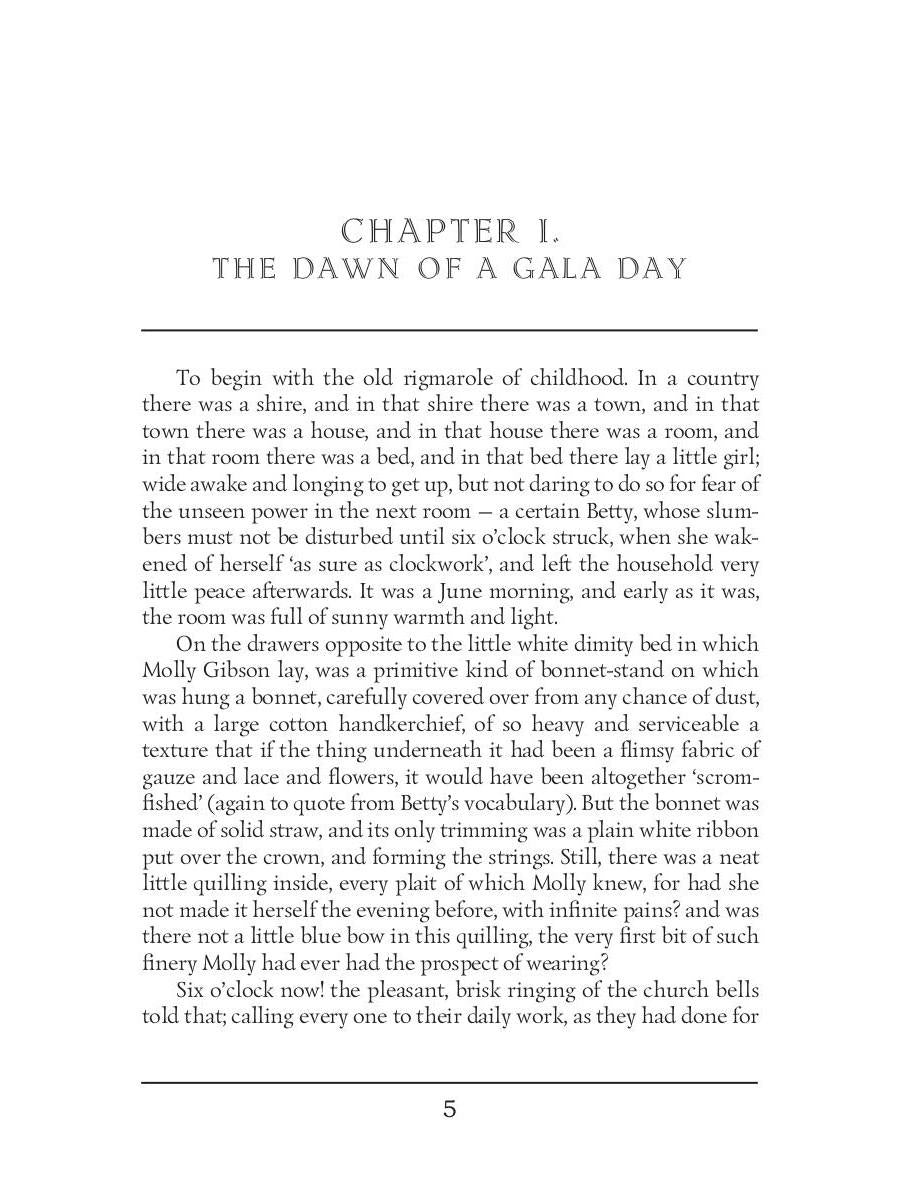 CHAPTER I.
THE DAWN OF A GALA DAY

To begin with the old rigmarole of childhood. In a country there was a shire, and in that shire there was a town, and in that town there was a house, and in that house there was a room, and in that room there was a bed, and in that bed there lay a little girl; wide awake and longing to get up, but not daring to do so for fear of the unseen power in the next room — a certain Betty, whose slumbers must not be disturbed until six o'clock struck, when she wakened of herself 'as sure as clockwork', and left the household very little peace afterwards. It was a June morning, and early as it was, the room was full of sunny warmth and light.

On the drawers opposite to the little white dimity bed in which Molly Gibson lay, was a primitive kind of bonnet-stand on which was hung a bonnet, carefully covered over from any chance of dust, with a large cotton handkerchief, of so heavy and serviceable a texture that if the thing underneath it had been a flimsy fabric of gauze and lace and flowers, it would have been altogether 'scromfished' (again to quote from Betty's vocabulary). But the bonnet was made of solid straw, and its only trimming was a plain white ribbon put over the crown, and forming the strings. Still, there was a neat little quilling inside, every plait of which Molly knew, for had she not made it herself the evening before, with infinite pains? and was there not a little blue bow in this quilling, the very first bit of such finery Molly had ever had the prospect of wearing?

Six o'clock now! the pleasant, brisk ringing of the church bells told that; calling every one to their daily work, as they had done for

5